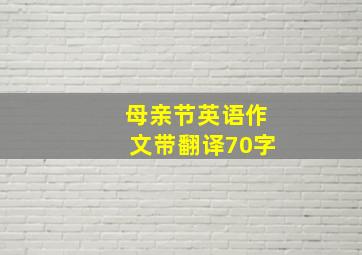 母亲节英语作文带翻译70字